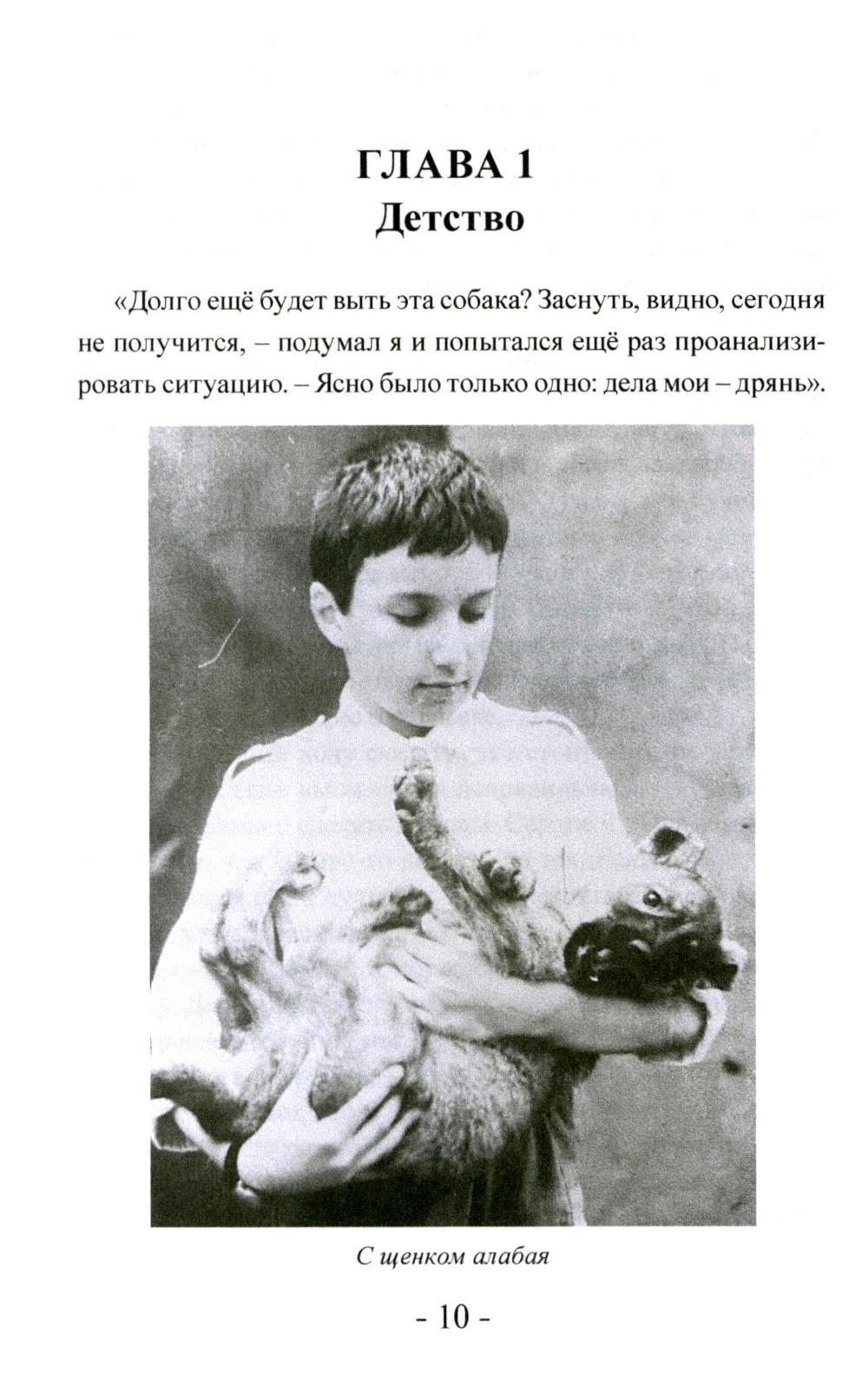 ГЛАВА 1
Детство

«Долго ещё будет выть эта собака? Заснуть, видно, сегодня не получится, – подумал я и попытался ещё раз проанализировать ситуацию. – Ясно было только одно: дела мои – дрянь».

С щенком алабая

- 10 -